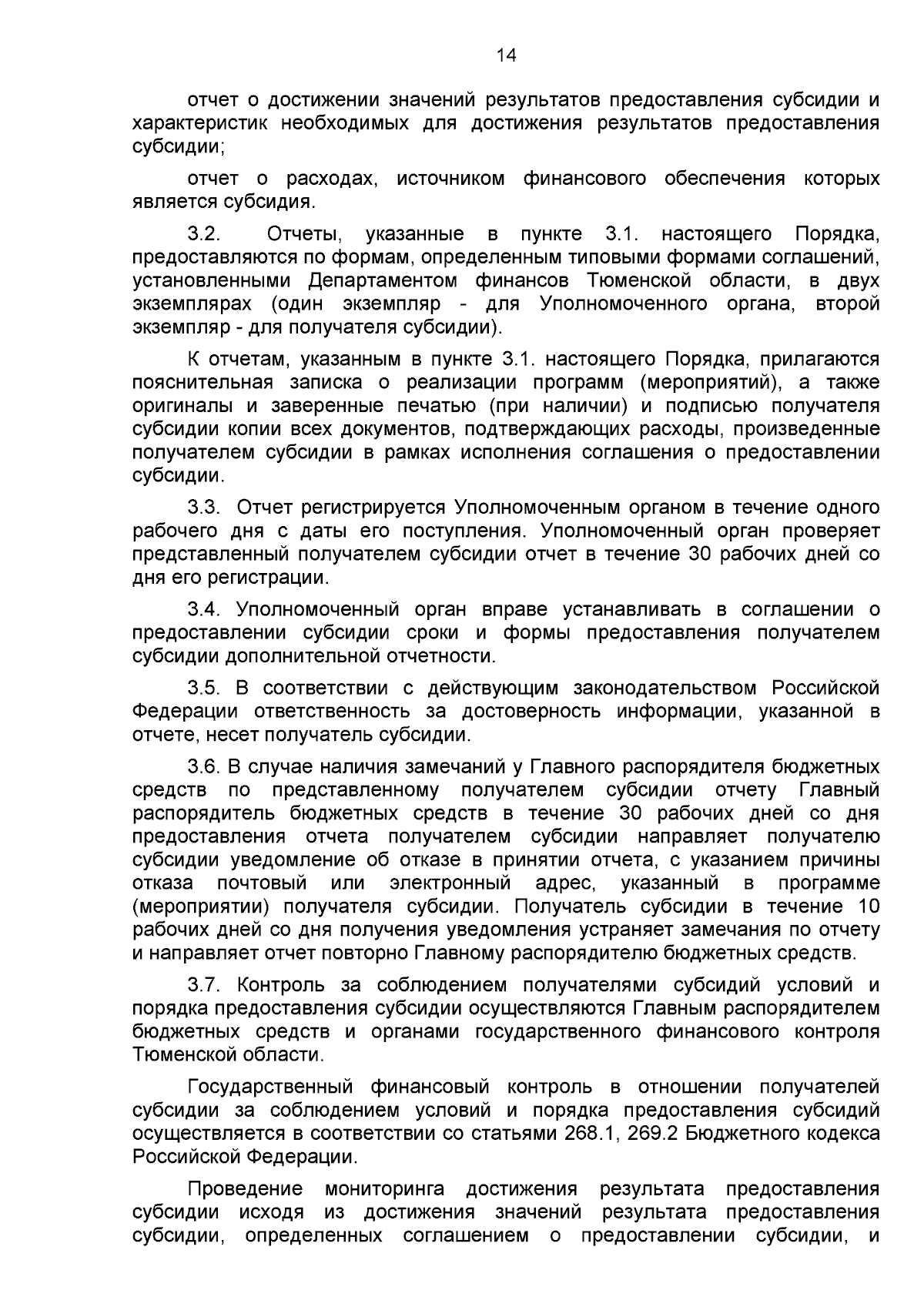 14

отчет о достижении значений результатов предоставления субсидии и характеристик необходимых для достижения результатов предоставления субсидии;

отчет о расходах, источником финансового обеспечения которых является субсидия.

3.2. Отчеты, указанные в пункте 3.1. настоящего Порядка, предоставляются по формам, определенным типовыми формами соглашений, установленными Департаментом финансов Тюменской области, в двух экземплярах (один экземпляр - для Уполномоченного органа, второй экземпляр - для получателя субсидии).

К отчетам, указанным в пункте 3.1. настоящего Порядка, прилагаются пояснительная записка о реализации программ (мероприятий), а также оригиналы и заверенные печатью (при наличии) и подписью получателя субсидии копии всех документов, подтверждающих расходы, произведенные получателем субсидии в рамках исполнения соглашения о предоставлении субсидии.

3.3. Отчет регистрируется Уполномоченным органом в течение одного рабочего дня с даты его поступления. Уполномоченный орган проверяет представленный получателем субсидии отчет в течение 30 рабочих дней со дня его регистрации.

3.4. Уполномоченный орган вправе устанавливать в соглашении о предоставлении субсидии сроки и формы предоставления получателем субсидии дополнительной отчетности.

3.5. В соответствии с действующим законодательством Российской Федерации ответственность за достоверность информации, указанной в отчете, несет получатель субсидии.

3.6. В случае наличия замечаний у Главного распорядителя бюджетных средств по представленному получателем субсидии отчету Главный распорядитель бюджетных средств в течение 30 рабочих дней со дня предоставления отчета получателем субсидии направляет получателю субсидии уведомление об отказе в принятии отчета, с указанием причины отказа почтовый или электронный адрес, указанный в программе (мероприятии) получателя субсидии. Получатель субсидии в течение 10 рабочих дней со дня получения уведомления устраняет замечания по отчету и направляет отчет повторно Главному распорядителю бюджетных средств.

3.7. Контроль за соблюдением получателями субсидий условий и порядка предоставления субсидии осуществляются Главным распорядителем бюджетных средств и органами государственного финансового контроля Тюменской области.

Государственный финансовый контроль в отношении получателей субсидии за соблюдением условий и порядка предоставления субсидий осуществляется в соответствии со статьями 268.1, 269.2 Бюджетного кодекса Российской Федерации.

Проведение мониторинга достижения результата предоставления субсидии исходя из достижения значений результата предоставления субсидии, определенных соглашением о предоставлении субсидии, и